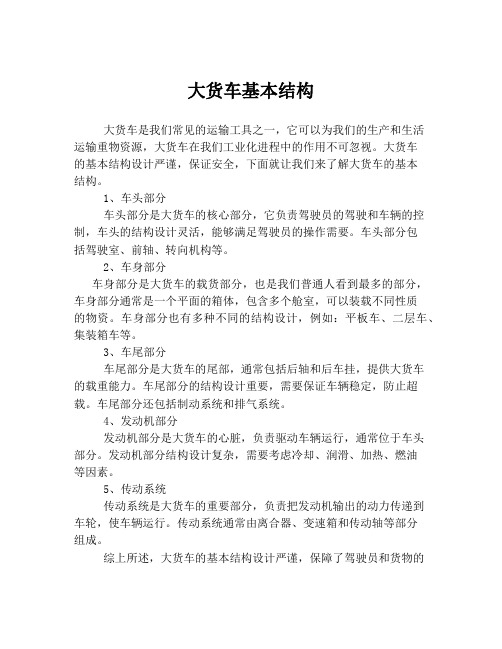 大货车基本结构

大货车是我们常见的运输工具之一，它可以为我们的生产和生活运输重物资源，大货车在我们工业化进程中的作用不可忽视。大货车的基本结构设计严谨，保证安全，下面就让我们来了解大货车的基本结构。

1、车头部分

车头部分是大货车的核心部分，它负责驾驶员的驾驶和车辆的控制，车头的结构设计灵活，能够满足驾驶员的操作需要。车头部分包括驾驶室、前轴、转向机构等。

2、车身部分

车身部分是大货车的载货部分，也是我们普通人看到最多的部分，车身部分通常是一个平面的箱体，包含多个舱室，可以装载不同性质的物资。车身部分也有多种不同的结构设计，例如：平板车、二层车、集装箱车等。

3、车尾部分

车尾部分是大货车的尾部，通常包括后轴和后车挂，提供大货车的载重能力。车尾部分的结构设计重要，需要保证车辆稳定，防止超载。车尾部分还包括制动系统和排气系统。

4、发动机部分

发动机部分是大货车的心脏，负责驱动车辆运行，通常位于车头部分。发动机部分结构设计复杂，需要考虑冷却、润滑、加热、燃油等因素。

5、传动系统

传动系统是大货车的重要部分，负责把发动机输出的动力传递到车轮，使车辆运行。传动系统通常由离合器、变速箱和传动轴等部分组成。

综上所述，大货车的基本结构设计严谨，保障了驾驶员和货物的